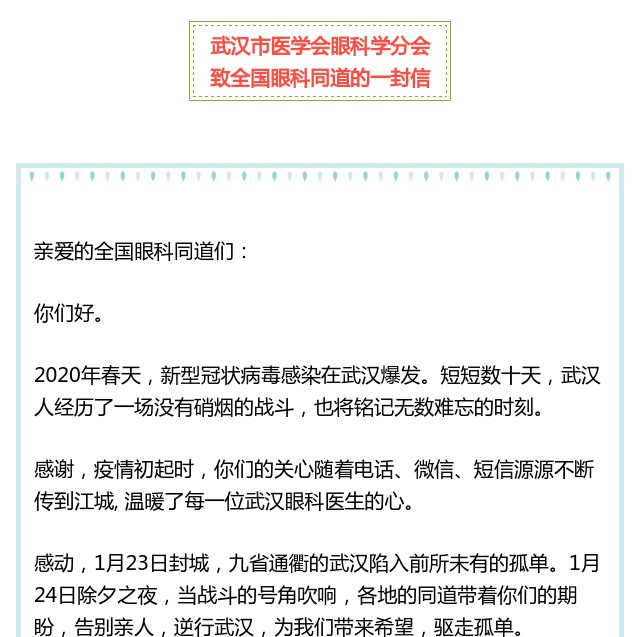 武汉市医学会眼科学分会
致全国眼科同道的一封信

亲爱的全国眼科同道们：

你们好。

2020年春天，新型冠状病毒感染在武汉爆发。短短数十天，武汉人经历了一场没有硝烟的战斗，也将铭记无数难忘的时刻。

感谢，疫情初起时，你们的关心随着电话、微信、短信源源不断传到江城, 温暖了每一位武汉眼科医生的心。

感动，1月23日封城，九省通衢的武汉陷入前所未有的孤单。1月24日除夕之夜，当战斗的号角吹响，各地的同道带着你们的期盼，告别亲人，逆行武汉，为我们带来希望，驱走孤单。